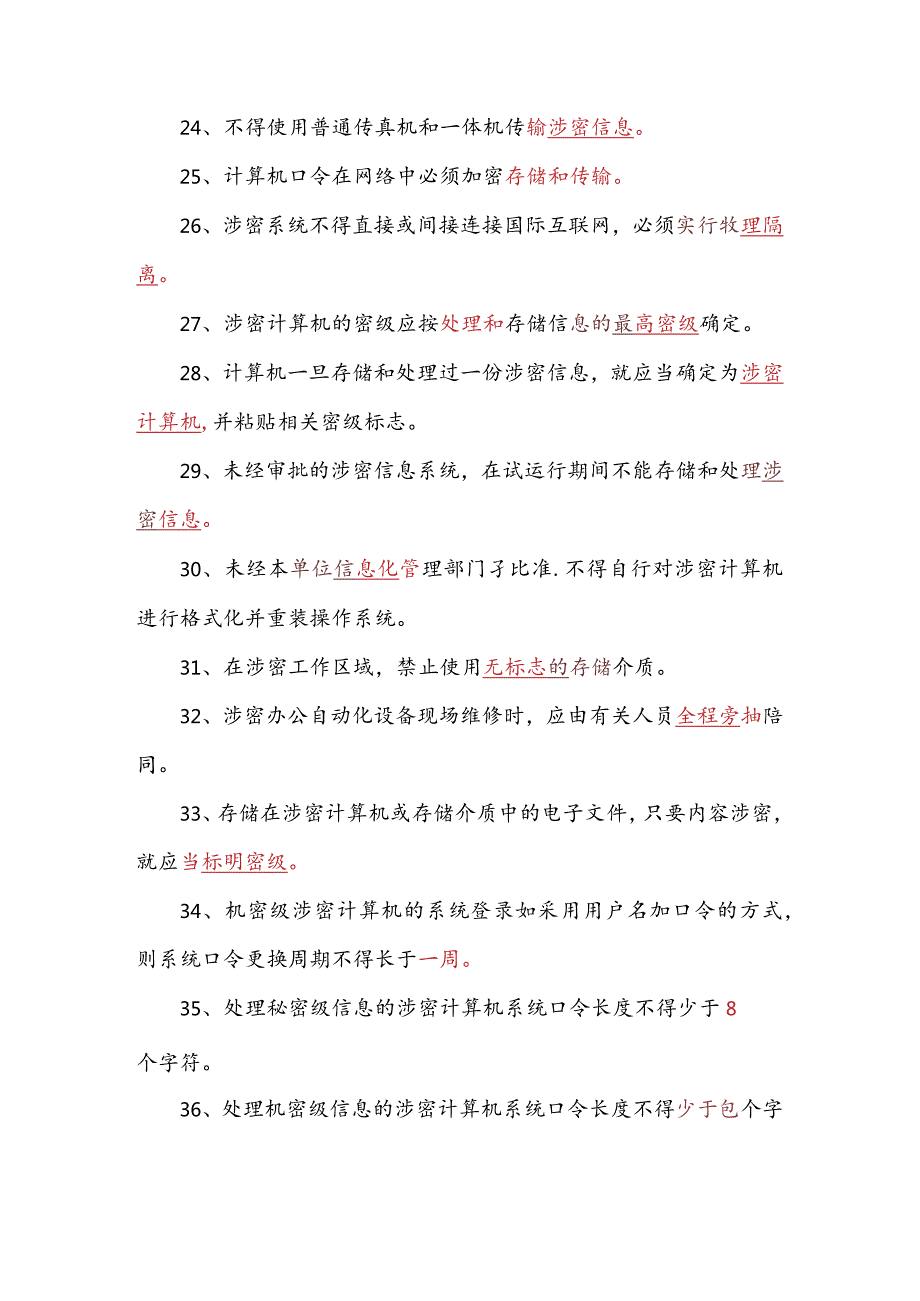 24、不得使用普通传真机和一体机传输涉密信息。

25、计算机口令在网络中必须加密存储和传输。

26、涉密系统不得直接或间接连接国际互联网，必须实行牧理隔离。

27、涉密计算机的密级应按处理和存储信息的最高密级确定。

28、计算机一旦存储和处理过一份涉密信息，就应当确定为涉密计算机,并粘贴相关密级标志。

29、未经审批的涉密信息系统，在试运行期间不能存储和处理涉密信息。

30、未经本单位信息化管理部门子比准.不得自行对涉密计算机进行格式化并重装操作系统。

31、在涉密工作区域，禁止使用无标志的存储介质。

32、涉密办公自动化设备现场维修时，应由有关人员全程旁抽陪同。

33、存储在涉密计算机或存储介质中的电子文件，只要内容涉密，就应当标明密级。

34、机密级涉密计算机的系统登录如采用用户名加口令的方式，则系统口令更换周期不得长于一周。

35、处理秘密级信息的涉密计算机系统口令长度不得少于8个字符。

36、处理机密级信息的涉密计算机系统口令长度不得少于包个字